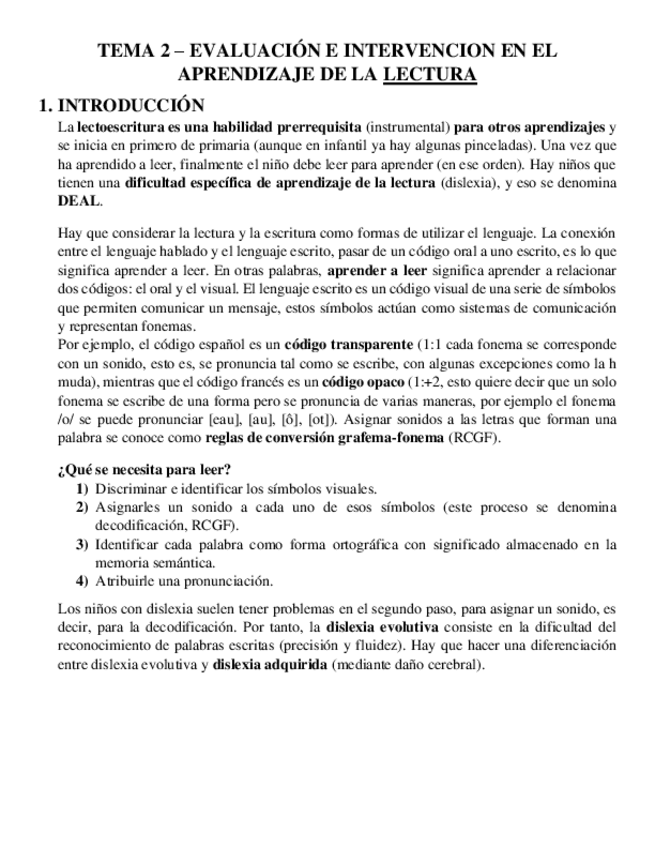 TEMA 2 – EVALUACIÓN E INTERVENCION EN EL APRENDIZAJE DE LA LECTURA

1. INTRODUCCIÓN

La lectoescritura es una habilidad prerrequisita (instrumental) para otros aprendizajes y se inicia en primero de primaria (aunque en infantil ya hay algunas pinceladas). Una vez que ha aprendido a leer, finalmente el niño debe leer para aprender (en ese orden). Hay niños que tienen una dificultad específica de aprendizaje de la lectura (dislexia), y eso se denomina DEAL.

Hay que considerar la lectura y la escritura como formas de utilizar el lenguaje. La conexión entre el lenguaje hablado y el lenguaje escrito, pasar de un código oral a uno escrito, es lo que significa aprender a leer. En otras palabras, aprender a leer significa aprender a relacionar dos códigos: el oral y el visual. El lenguaje escrito es un código visual de una serie de símbolos que permiten comunicar un mensaje, estos símbolos actúan como sistemas de comunicación y representan fonemas.
Por ejemplo, el código español es un código transparente (1:1 cada fonema se corresponde con un sonido, esto es, se pronuncia tal como se escribe, con algunas excepciones como la h muda), mientras que el código francés es un código opaco (1:+2, esto quiere decir que un solo fonema se escribe de una forma pero se pronuncia de varias maneras, por ejemplo el fonema /o/ se puede pronunciar [eau], [au], [ô], [ot]). Asignar sonidos a las letras que forman una palabra se conoce como reglas de conversión grafema-fonema (RCGF).

¿Qué se necesita para leer?
1) Discriminar e identificar los símbolos visuales.
2) Asignarles un sonido a cada uno de esos símbolos (este proceso se denomina decodificación, RCGF).
3) Identificar cada palabra como forma ortográfica con significado almacenado en la memoria semántica.
4) Atribuirle una pronunciación.

Los niños con dislexia suelen tener problemas en el segundo paso, para asignar un sonido, es decir, para la decodificación. Por tanto, la dislexia evolutiva consiste en la dificultad del reconocimiento de palabras escritas (precisión y fluidez). Hay que hacer una diferenciación entre dislexia evolutiva y dislexia adquirida (mediante daño cerebral).